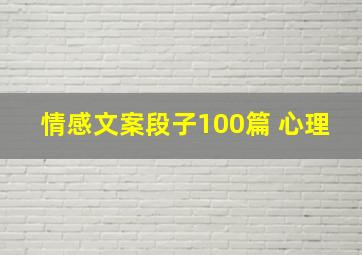 情感文案段子100篇 心理